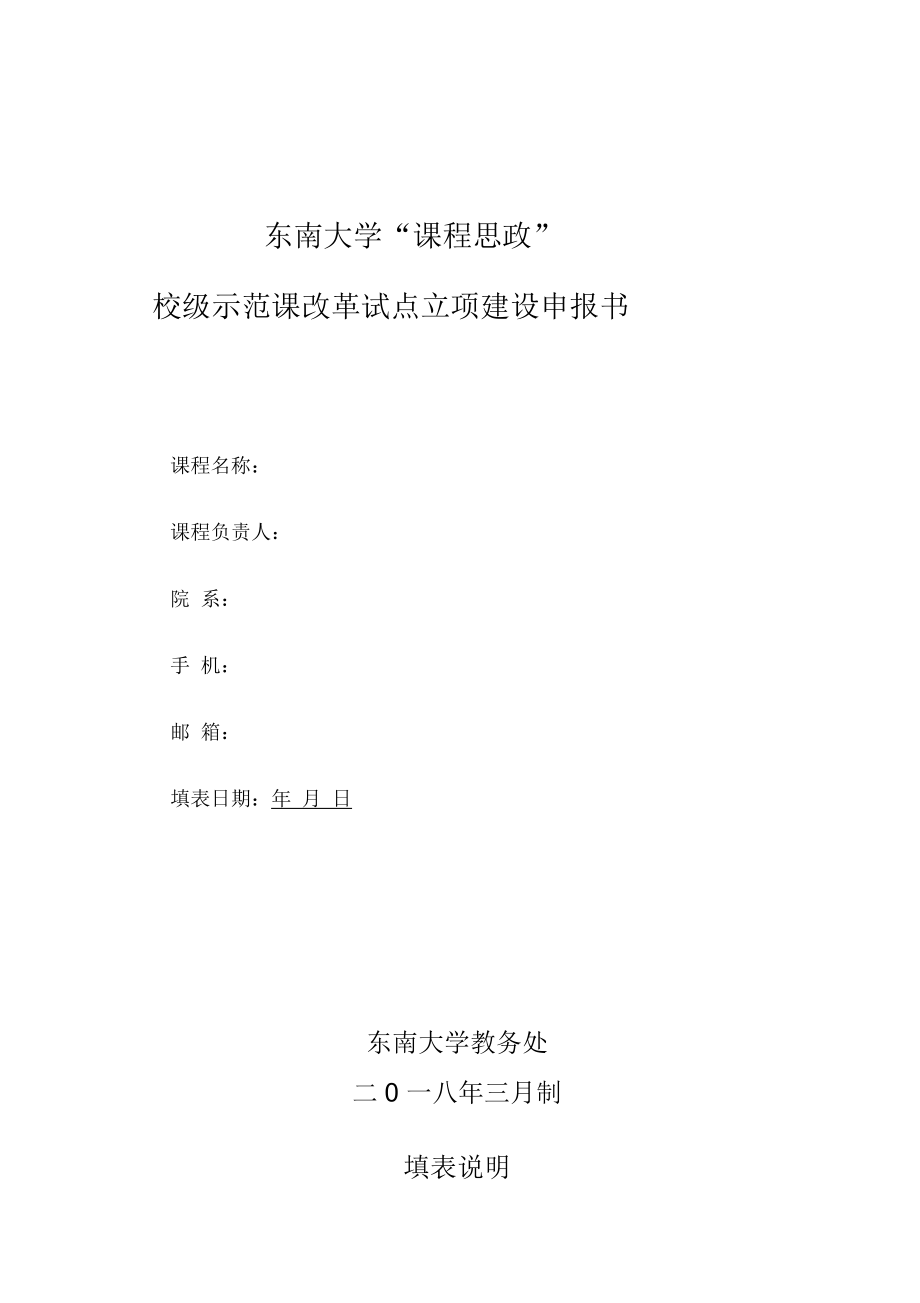 东南大学“课程思政”

校级示范课改革试点立项建设申报书

课程名称：

课程负责人：

院 系：

手 机：

邮 箱：

填表日期：年 月 日

东南大学教务处

二0一八年三月制

填表说明